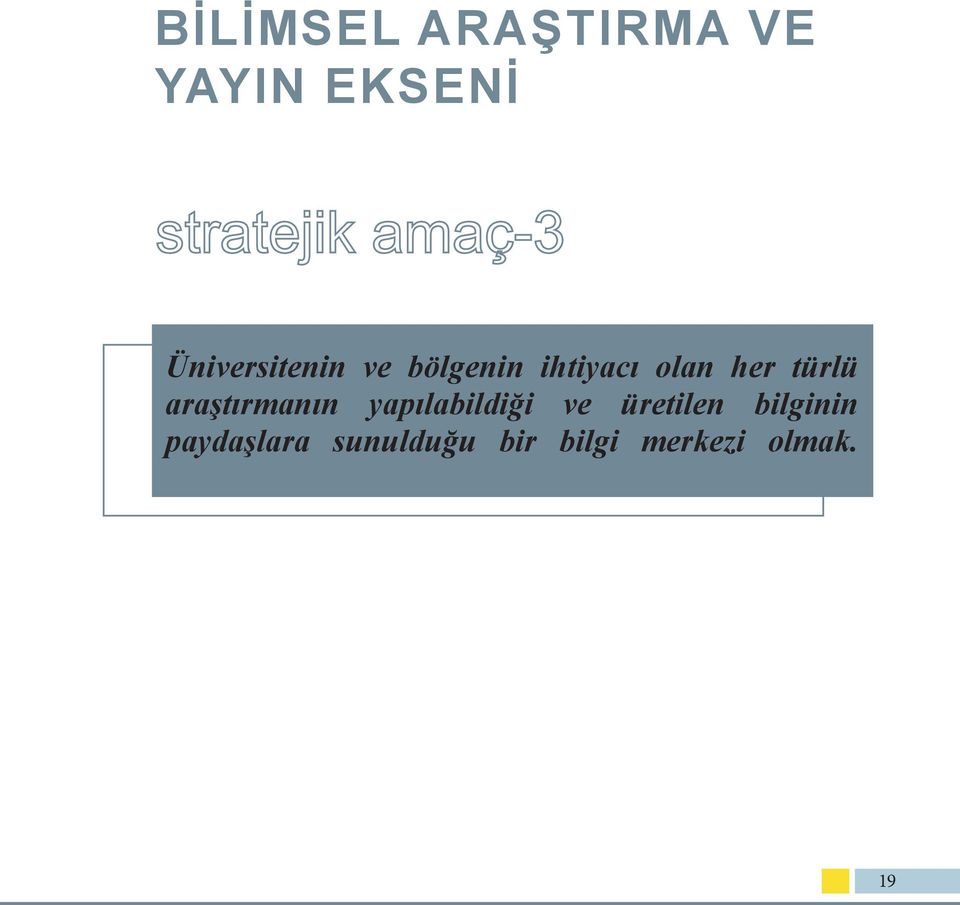 BİLİMSEL ARAŞTIRMA VE YAYIN EKSENİ

stratejik amaç-3

Üniversitenin ve bölgenin ihtiyacı olan her türlü araştırmanın yapılabildiği ve üretilen bilginin paydaşlara sunulduğu bir bilgi merkezi olmak.

19